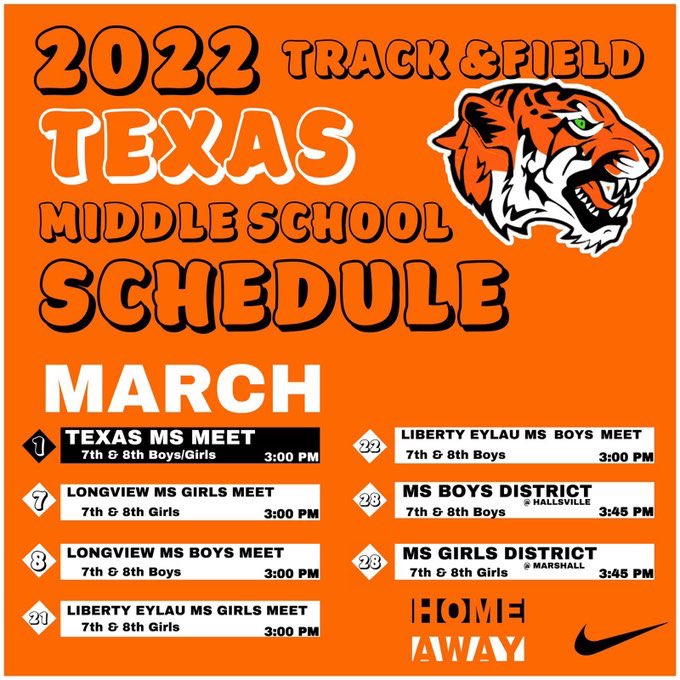 2022 TRACK &FIELD

TEXAS

MIDDLE SCHOOL

SCHEDULE

MARCH

1 TEXAS MS MEET
7th & 8th Boys/Girls 3:00 PM

7 LONGVIEW MS GIRLS MEET
7th & 8th Girls 3:00 PM

8 LONGVIEW MS BOYS MEET
7th & 8th Boys 3:00 PM

21 LIBERTY EYLAU MS GIRLS MEET
7th & 8th Girls 3:00 PM

22 LIBERTY EYLAU MS BOYS MEET
7th & 8th Boys 3:00 PM

28 MS BOYS DISTRICT
@ HALLSVILLE
7th & 8th Boys 3:45 PM

28 MS GIRLS DISTRICT
@ MARSHALL
7th & 8th Girls 3:45 PM

HOME

AWAY